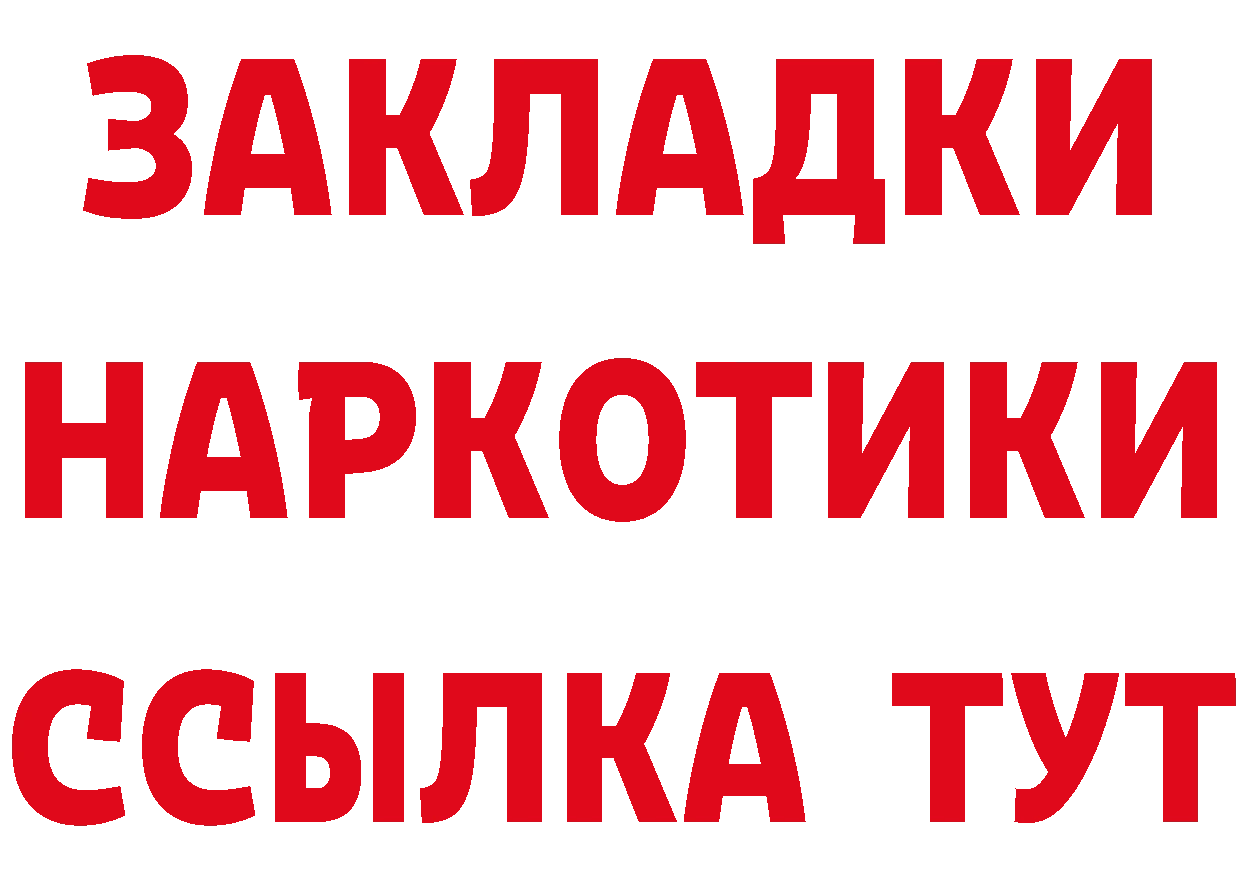 ЗАКЛАДКИ
НАРКОТИКИ
ССЫЛКА ТУТ